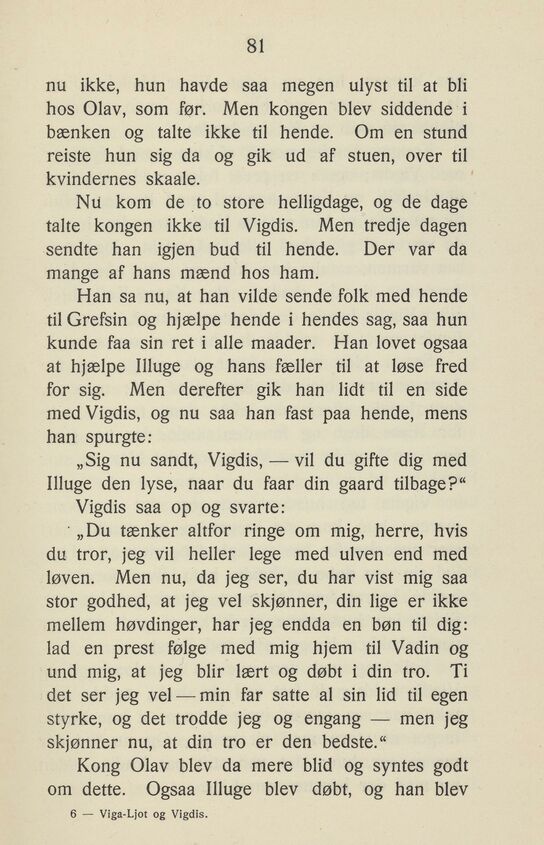 81

nu ikke, hun havde saa megen ulyst til at bli hos Olav, som før. Men kongen blev siddende i bænken og talte ikke til hende. Om en stund reiste hun sig da og gik ud af stuen, over til kvindernes skaale.

Nu kom de to store helligdage, og de dage talte kongen ikke til Vigdis. Men tredje dagen sendte han igjen bud til hende. Der var da mange af hans mænd hos ham.

Han sa nu, at han vilde sende folk med hende til Grefsin og hjælpe hende i hendes sag, saa hun kunde faa sin ret i alle maader. Han lovet ogsaa at hjælpe Illuge og hans fæller til at løse fred for sig. Men derefter gik han lidt til en side med Vigdis, og nu saa han fast paa hende, mens han spurgte:

„Sig nu sandt, Vigdis, — vil du gifte dig med Illuge den lyse, naar du faar din gaard tilbage?“

Vigdis saa op og svarte:

„Du tænker altfor ringe om mig, herre, hvis du tror, jeg vil heller lege med ulven end med løven. Men nu, da jeg ser, du har vist mig saa stor godhed, at jeg vel skjønner, din lige er ikke mellem høvdinger, har jeg endda en bøn til dig: lad en prest følge med mig hjem til Vadin og und mig, at jeg blir lært og døbt i din tro. Ti det ser jeg vel — min far satte al sin lid til egen styrke, og det trodde jeg og engang — men jeg skjønner nu, at din tro er den bedste.“

Kong Olav blev da mere blid og syntes godt om dette. Ogsaa Illuge blev døbt, og han blev

6 — Viga-Ljot og Vigdis.